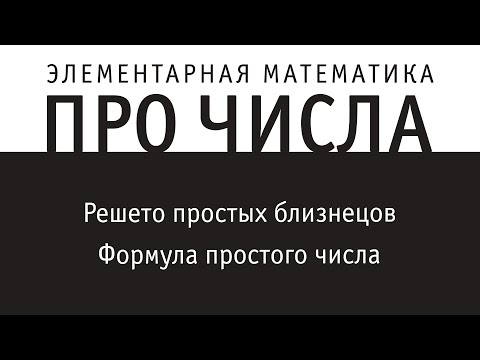 ЭЛЕМЕНТАРНАЯ МАТЕМАТИКА
ПРО ЧИСЛА

Решето простых близнецов
Формула простого числа